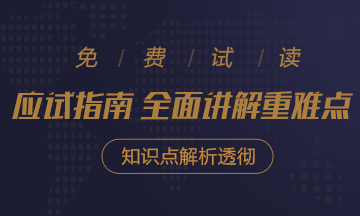 免 / 费 / 试 / 读

应试指南 全面讲解重难点

知识点解析透彻